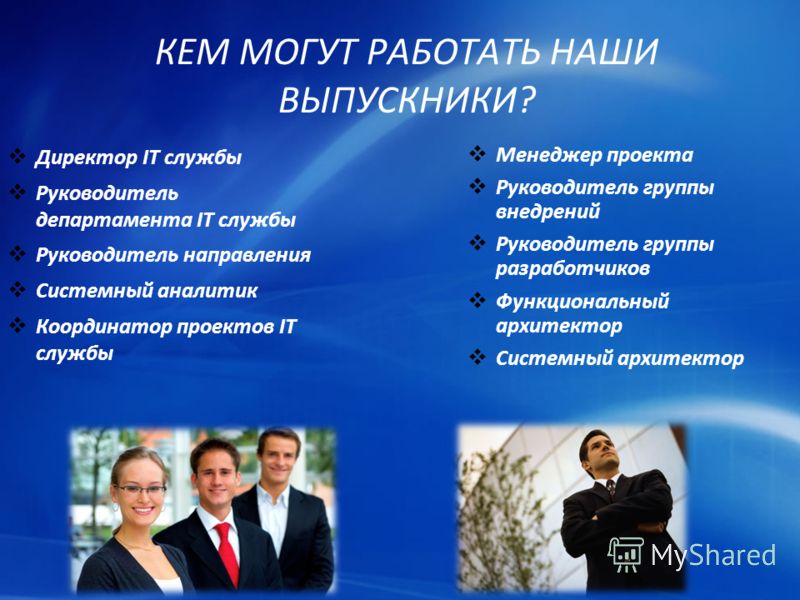 КЕМ МОГУТ РАБОТАТЬ НАШИ ВЫПУСКНИКИ?

❖ Директор IT службы
❖ Руководитель департамента IT службы
❖ Руководитель направления
❖ Системный аналитик
❖ Координатор проектов IT службы

❖ Менеджер проекта
❖ Руководитель группы внедрений
❖ Руководитель группы разработчиков
❖ Функциональный архитектор
❖ Системный архитектор

MyShared